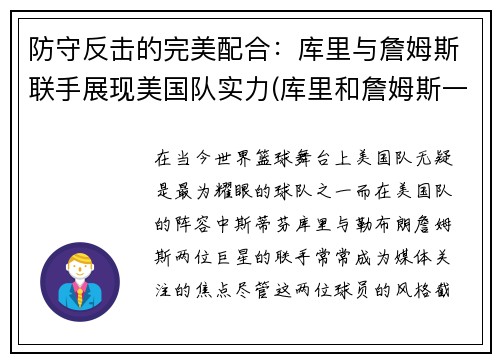 防守反击的完美配合：库里与詹姆斯联手展现美国队实力(库里和詹姆斯一

在当今世界篮球舞台上美国队无疑是最为耀眼的球队之一而在美国队的阵容中斯蒂芬库里与勒布朗詹姆斯两位巨星的联手常常成为媒体关注的焦点尽管这两位球员的风格截